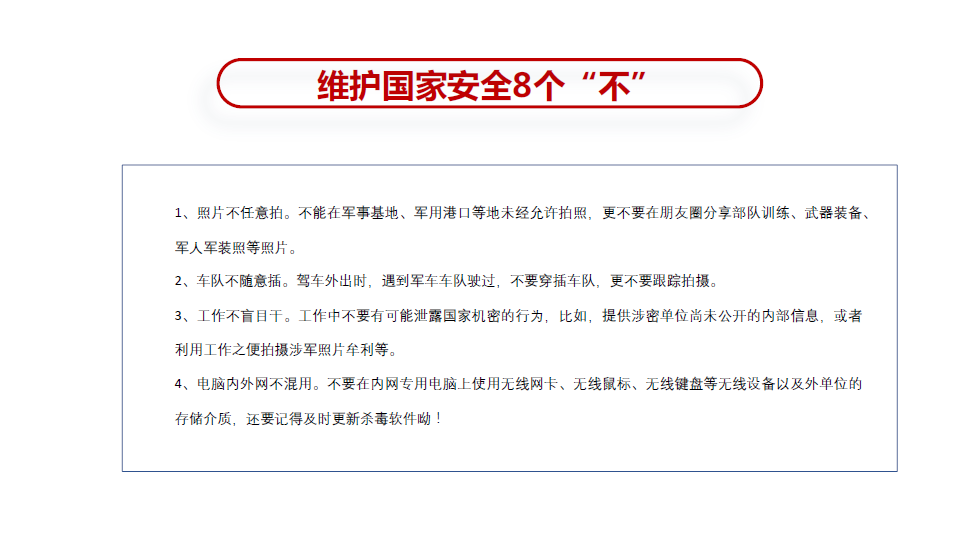 维护国家安全8个“不”

1、照片不任意拍。不能在军事基地、军用港口等地未经允许拍照，更不要在朋友圈分享部队训练、武器装备、军人军装照等照片。

2、车队不随意插。驾车外出时，遇到军车车队驶过，不要穿插车队，更不要跟踪拍摄。

3、工作不盲目干。工作中不要有可能泄露国家机密的行为，比如，提供涉密单位尚未公开的内部信息，或者利用工作之便拍摄涉军照片牟利等。

4、电脑内外网不混用。不要在内网专用电脑上使用无线网卡、无线鼠标、无线键盘等无线设备以及外单位的存储介质，还要记得及时更新杀毒软件呦！